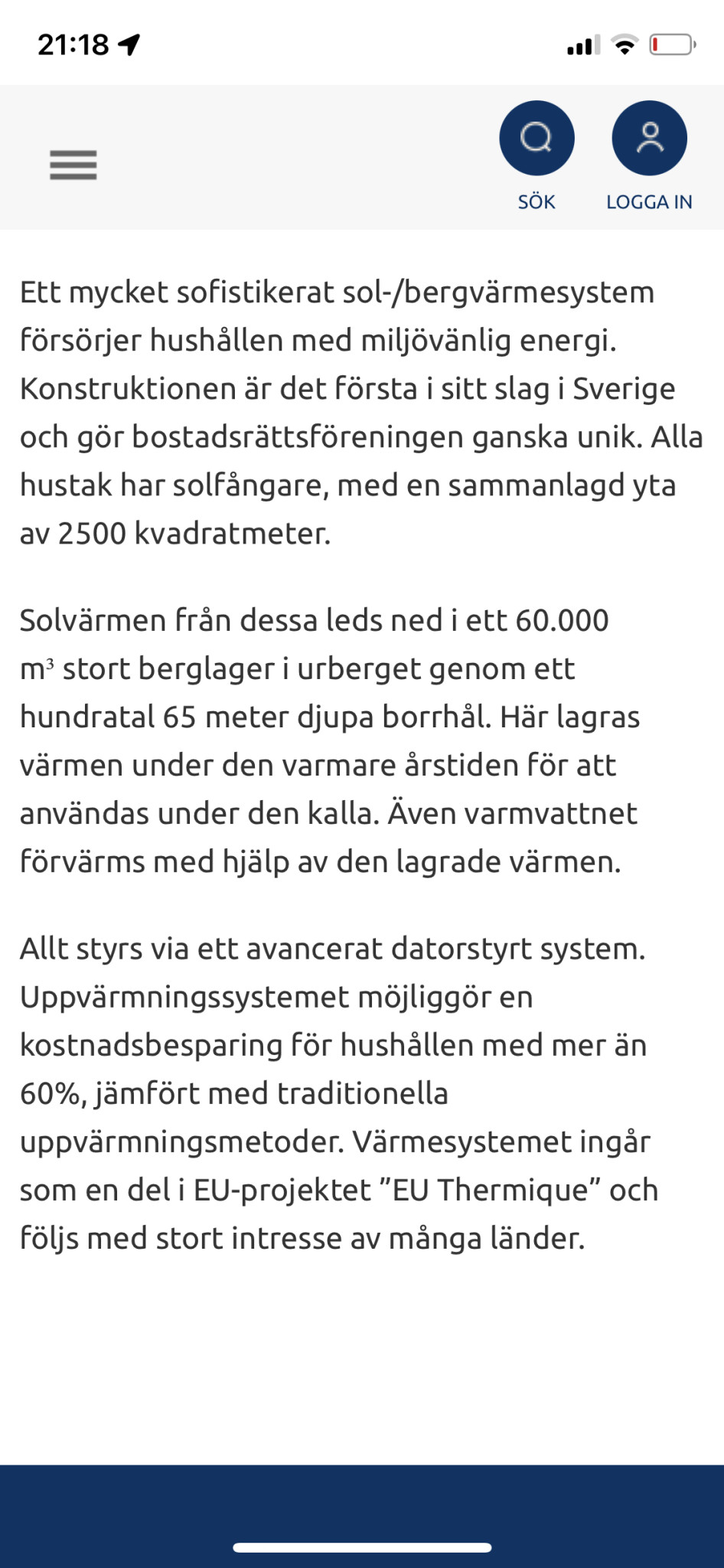 21:18

SÖK
LOGGA IN

Ett mycket sofistikerat sol-/bergvärmesystem försörjer hushållen med miljövänlig energi. Konstruktionen är det första i sitt slag i Sverige och gör bostadsrättsföreningen ganska unik. Alla hustak har solfångare, med en sammanlagd yta av 2500 kvadratmeter.

Solvärmen från dessa leds ned i ett 60.000 $m^3$ stort berglager i urberget genom ett hundratal 65 meter djupa borrhål. Här lagras värmen under den varmare årstiden för att användas under den kalla. Även varmvattnet förvärms med hjälp av den lagrade värmen.

Allt styrs via ett avancerat datorstyrt system. Uppvärmningssystemet möjliggör en kostnadsbesparing för hushållen med mer än 60%, jämfört med traditionella uppvärmningsmetoder. Värmesystemet ingår som en del i EU-projektet ”EU Thermique” och följs med stort intresse av många länder.